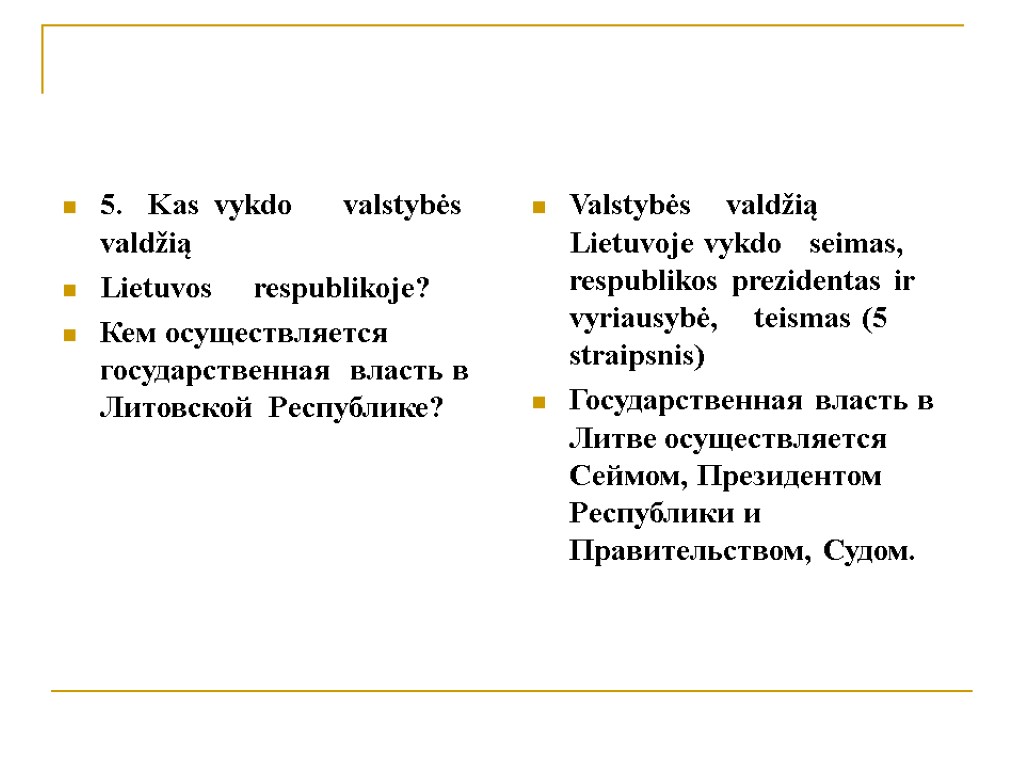 5. Kas vykdo valstybės valdžią

Lietuvos respublikoje?

Кем осуществляется государственная власть в Литовской Республике?

Valstybės valdžią Lietuvoje vykdo seimas, respublikos prezidentas ir vyriausybė, teismas (5 straipsnis)

Государственная власть в Литве осуществляется Сеймом, Президентом Республики и Правительством, Судом.